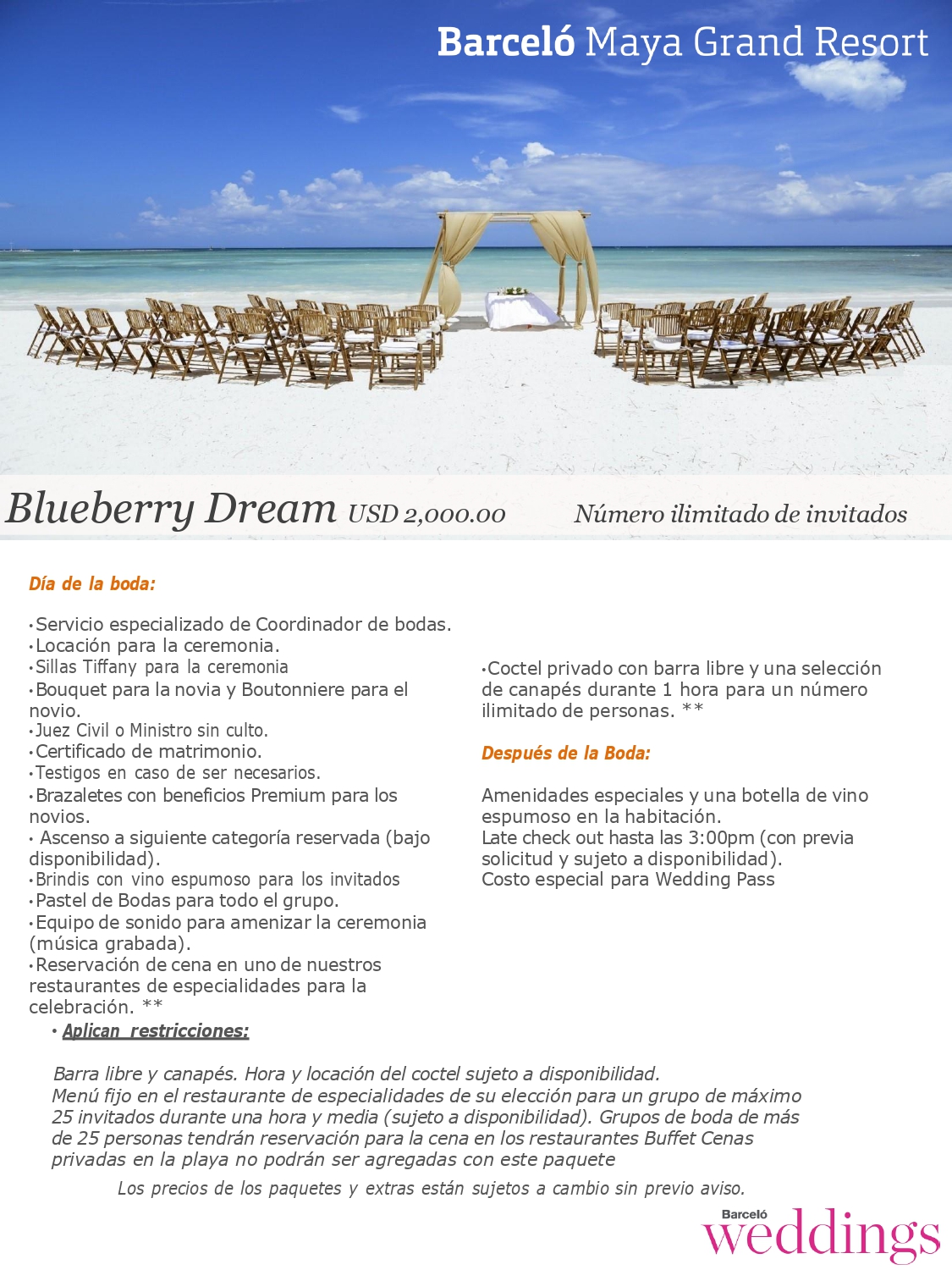 Barceló Maya Grand Resort

Blueberry Dream USD 2,000.00 Número ilimitado de invitados

Día de la boda:

•Servicio especializado de Coordinador de bodas.
•Locación para la ceremonia.
•Sillas Tiffany para la ceremonia
•Bouquet para la novia y Boutonniere para el novio.
•Juez Civil o Ministro sin culto.
•Certificado de matrimonio.
•Testigos en caso de ser necesarios.
•Brazaletes con beneficios Premium para los novios.
• Ascenso a siguiente categoría reservada (bajo disponibilidad).
•Brindis con vino espumoso para los invitados
•Pastel de Bodas para todo el grupo.
•Equipo de sonido para amenizar la ceremonia (música grabada).
•Reservación de cena en uno de nuestros restaurantes de especialidades para la celebración. **

•Coctel privado con barra libre y una selección de canapés durante 1 hora para un número ilimitado de personas. **

Después de la Boda:

Amenidades especiales y una botella de vino espumoso en la habitación.
Late check out hasta las 3:00pm (con previa solicitud y sujeto a disponibilidad).
Costo especial para Wedding Pass

• Aplican restricciones:

Barra libre y canapés. Hora y locación del coctel sujeto a disponibilidad.
Menú fijo en el restaurante de especialidades de su elección para un grupo de máximo 25 invitados durante una hora y media (sujeto a disponibilidad). Grupos de boda de más de 25 personas tendrán reservación para la cena en los restaurantes Buffet Cenas privadas en la playa no podrán ser agregadas con este paquete

Los precios de los paquetes y extras están sujetos a cambio sin previo aviso.

Barceló weddings